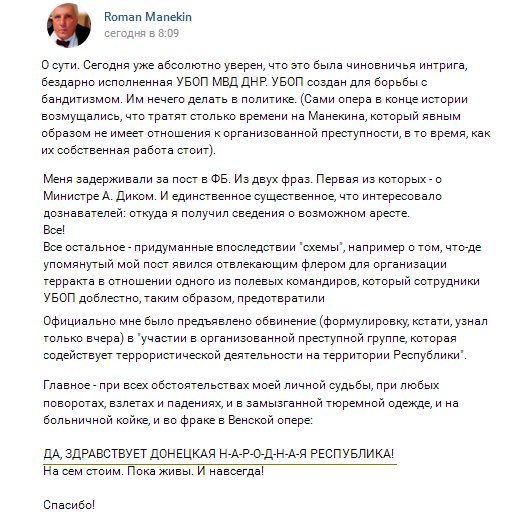 Roman Manekin
сегодня в 8:09

О сути. Сегодня уже абсолютно уверен, что это была чиновничья интрига, бездарно исполненная УБОП МВД ДНР. УБОП создан для борьбы с бандитизмом. Им нечего делать в политике. (Сами опера в конце истории возмущались, что тратят столько времени на Манекина, который явным образом не имеет отношения к организованной преступности, в то время, как их собственная работа стоит).

Меня задерживали за пост в ФБ. Из двух фраз. Первая из которых - о Министре А. Диком. И единственное существенное, что интересовало дознавателей: откуда я получил сведения о возможном аресте.
Все!
Все остальное - придуманные впоследствии "схемы", например о том, что-де упомянутый мой пост явился отвлекающим флером для организации терракта в отношении одного из полевых командиров, который сотрудники УБОП доблестно, таким образом, предотвратили

Официально мне было предъявлено обвинение (формулировку, кстати, узнал только вчера) в "участии в организованной преступной группе, которая содействует террористической деятельности на территории Республики".

Главное - при всех обстоятельствах моей личной судьбы, при любых поворотах, взлетах и падениях, и в замызганной тюремной одежде, и на больничной койке, и во фраке в Венской опере:

ДА, ЗДРАВСТВУЕТ ДОНЕЦКАЯ Н-А-Р-О-Д-Н-А-Я РЕСПУБЛИКА!
На сем стоим. Пока живы. И навсегда!

Спасибо!